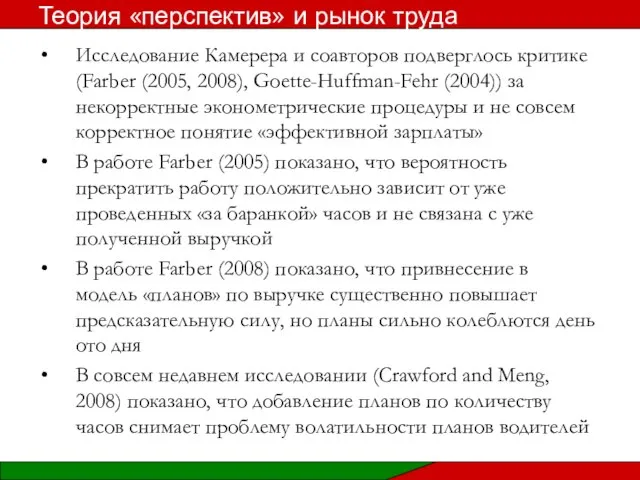 Теория «перспектив» и рынок труда

• Исследование Камерера и соавторов подверглось критике (Farber (2005, 2008), Goette-Huffman-Fehr (2004)) за некорректные эконометрические процедуры и не совсем корректное понятие «эффективной зарплаты»

• В работе Farber (2005) показано, что вероятность прекратить работу положительно зависит от уже проведенных «за баранкой» часов и не связана с уже полученной выручкой

• В работе Farber (2008) показано, что привнесение в модель «планов» по выручке существенно повышает предсказательную силу, но планы сильно колеблются день ото дня

• В совсем недавнем исследовании (Crawford and Meng, 2008) показано, что добавление планов по количеству часов снимает проблему волатильности планов водителей